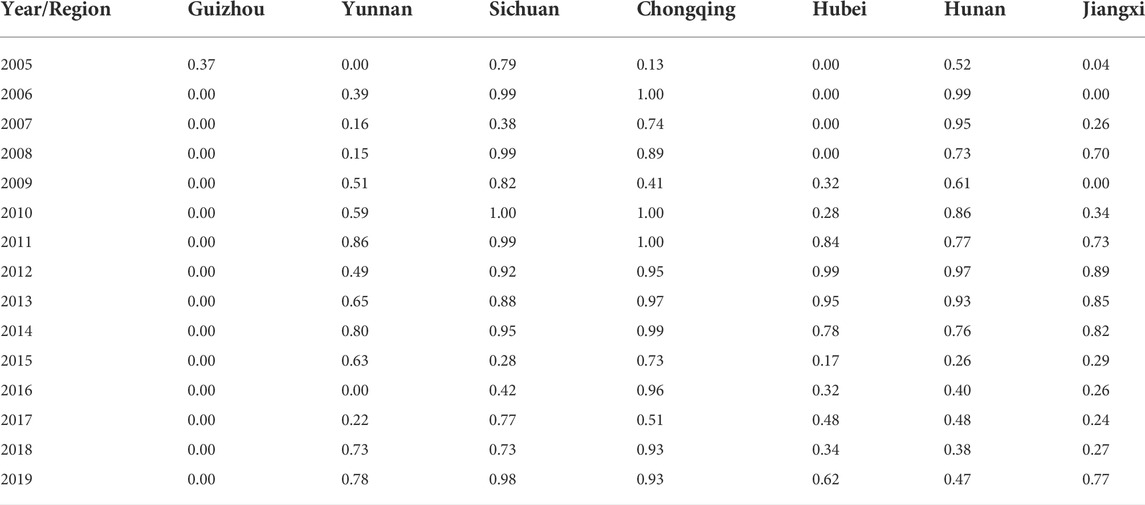 | Year/Region | Guizhou | Yunnan | Sichuan | Chongqing | Hubei | Hunan | Jiangxi |
|---|---|---|---|---|---|---|---|
| 2005 | 0.37 | 0.00 | 0.79 | 0.13 | 0.00 | 0.52 | 0.04 |
| 2006 | 0.00 | 0.39 | 0.99 | 1.00 | 0.00 | 0.99 | 0.00 |
| 2007 | 0.00 | 0.16 | 0.38 | 0.74 | 0.00 | 0.95 | 0.26 |
| 2008 | 0.00 | 0.15 | 0.99 | 0.89 | 0.00 | 0.73 | 0.70 |
| 2009 | 0.00 | 0.51 | 0.82 | 0.41 | 0.32 | 0.61 | 0.00 |
| 2010 | 0.00 | 0.59 | 1.00 | 1.00 | 0.28 | 0.86 | 0.34 |
| 2011 | 0.00 | 0.86 | 0.99 | 1.00 | 0.84 | 0.77 | 0.73 |
| 2012 | 0.00 | 0.49 | 0.92 | 0.95 | 0.99 | 0.97 | 0.89 |
| 2013 | 0.00 | 0.65 | 0.88 | 0.97 | 0.95 | 0.93 | 0.85 |
| 2014 | 0.00 | 0.80 | 0.95 | 0.99 | 0.78 | 0.76 | 0.82 |
| 2015 | 0.00 | 0.63 | 0.28 | 0.73 | 0.17 | 0.26 | 0.29 |
| 2016 | 0.00 | 0.00 | 0.42 | 0.96 | 0.32 | 0.40 | 0.26 |
| 2017 | 0.00 | 0.22 | 0.77 | 0.51 | 0.48 | 0.48 | 0.24 |
| 2018 | 0.00 | 0.73 | 0.73 | 0.93 | 0.34 | 0.38 | 0.27 |
| 2019 | 0.00 | 0.78 | 0.98 | 0.93 | 0.62 | 0.47 | 0.77 |